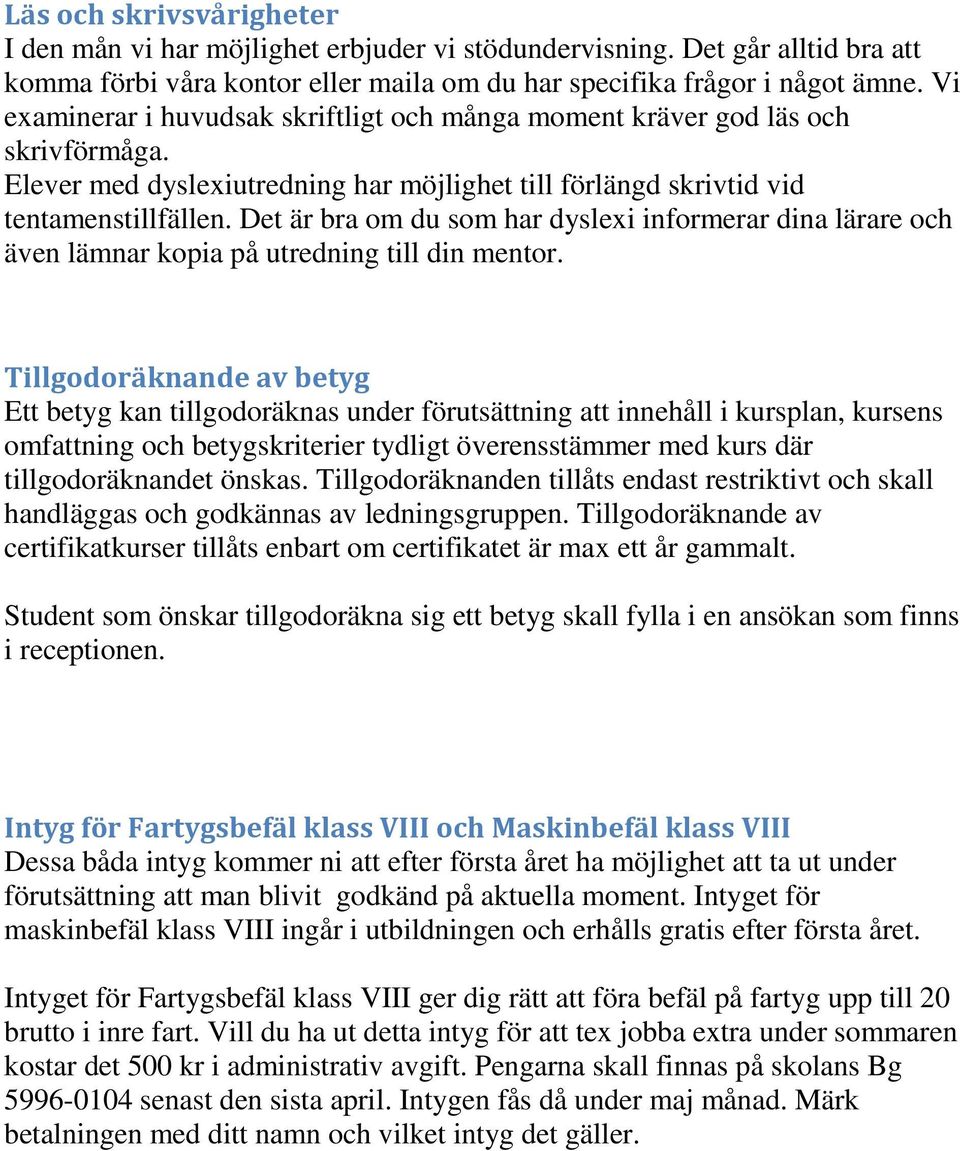 Läs och skrivsvårigheter
I den mån vi har möjlighet erbjuder vi stödundervisning. Det går alltid bra att komma förbi våra kontor eller maila om du har specifika frågor i något ämne. Vi examinerar i huvudsak skriftligt och många moment kräver god läs och skrivförmåga.
Elever med dyslexiutredning har möjlighet till förlängd skrivtid vid tentamenstillfällen. Det är bra om du som har dyslexi informerar dina lärare och även lämnar kopia på utredning till din mentor.

Tillgodoräknande av betyg
Ett betyg kan tillgodoräknas under förutsättning att innehåll i kursplan, kursens omfattning och betygskriterier tydligt överensstämmer med kurs där tillgodoräknandet önskas. Tillgodoräknanden tillåts endast restriktivt och skall handläggas och godkännas av ledningsgruppen. Tillgodoräknande av certifikatkurser tillåts enbart om certifikatet är max ett år gammalt.

Student som önskar tillgodoräkna sig ett betyg skall fylla i en ansökan som finns i receptionen.

Intyg för Fartygsbefäl klass VIII och Maskinbefäl klass VIII
Dessa båda intyg kommer ni att efter första året ha möjlighet att ta ut under förutsättning att man blivit godkänd på aktuella moment. Intyget för maskinbefäl klass VIII ingår i utbildningen och erhålls gratis efter första året.

Intyget för Fartygsbefäl klass VIII ger dig rätt att föra befäl på fartyg upp till 20 brutto i inre fart. Vill du ha ut detta intyg för att tex jobba extra under sommaren kostar det 500 kr i administrativ avgift. Pengarna skall finnas på skolans Bg 5996-0104 senast den sista april. Intygen fås då under maj månad. Märk betalningen med ditt namn och vilket intyg det gäller.